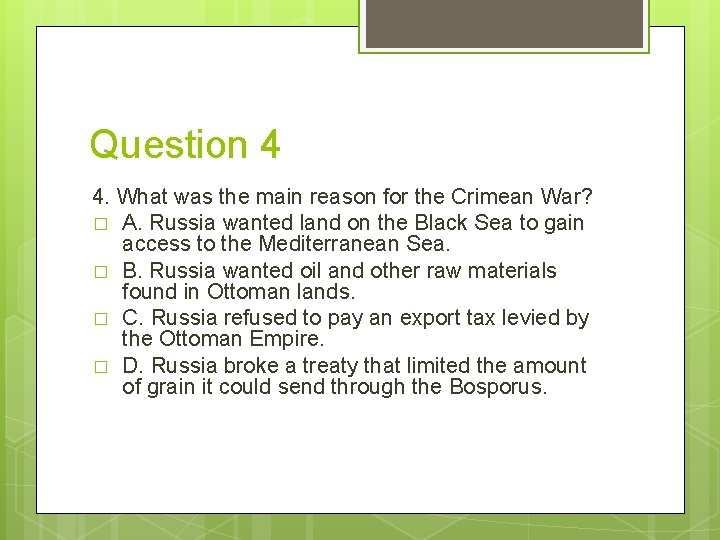 Question 4

4. What was the main reason for the Crimean War?

□ A. Russia wanted land on the Black Sea to gain access to the Mediterranean Sea.

□ B. Russia wanted oil and other raw materials found in Ottoman lands.

□ C. Russia refused to pay an export tax levied by the Ottoman Empire.

□ D. Russia broke a treaty that limited the amount of grain it could send through the Bosporus.